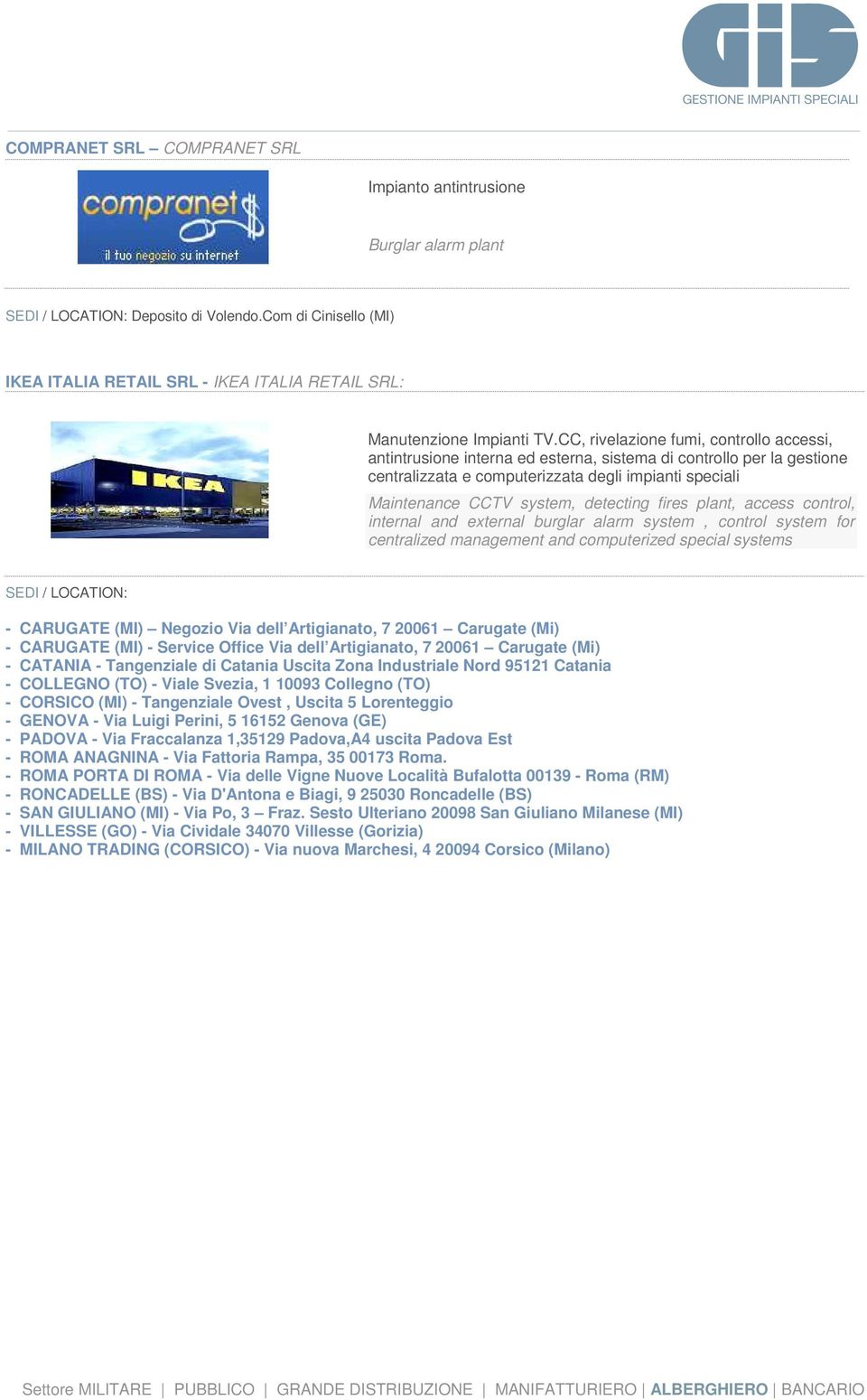 GiS
GESTIONE IMPIANTI SPECIALI

COMPRANET SRL – COMPRANET SRL

compranet$
il tuo negozio su internet

Impianto antintrusione

Burglar alarm plant

SEDI / LOCATION: Deposito di Volendo.Com di Cinisello (MI)

IKEA ITALIA RETAIL SRL - IKEA ITALIA RETAIL SRL:

IKEA

Manutenzione Impianti TV.CC, rivelazione fumi, controllo accessi, antintrusione interna ed esterna, sistema di controllo per la gestione centralizzata e computerizzata degli impianti speciali

Maintenance CCTV system, detecting fires plant, access control, internal and external burglar alarm system , control system for centralized management and computerized special systems

SEDI / LOCATION:

- CARUGATE (MI) – Negozio Via dell'Artigianato, 7 20061 – Carugate (Mi)
- CARUGATE (MI) - Service Office Via dell'Artigianato, 7 20061 – Carugate (Mi)
- CATANIA - Tangenziale di Catania Uscita Zona Industriale Nord 95121 Catania
- COLLEGNO (TO) - Viale Svezia, 1 10093 Collegno (TO)
- CORSICO (MI) - Tangenziale Ovest , Uscita 5 Lorenteggio
- GENOVA - Via Luigi Perini, 5 16152 Genova (GE)
- PADOVA - Via Fraccalanza 1,35129 Padova,A4 uscita Padova Est
- ROMA ANAGNINA - Via Fattoria Rampa, 35 00173 Roma.
- ROMA PORTA DI ROMA - Via delle Vigne Nuove Località Bufalotta 00139 - Roma (RM)
- RONCADELLE (BS) - Via D'Antona e Biagi, 9 25030 Roncadelle (BS)
- SAN GIULIANO (MI) - Via Po, 3 – Fraz. Sesto Ulteriano 20098 San Giuliano Milanese (MI)
- VILLESSE (GO) - Via Cividale 34070 Villesse (Gorizia)
- MILANO TRADING (CORSICO) - Via nuova Marchesi, 4 20094 Corsico (Milano)

Settore MILITARE | PUBBLICO | GRANDE DISTRIBUZIONE | MANIFATTURIERO | ALBERGHIERO | BANCARIO